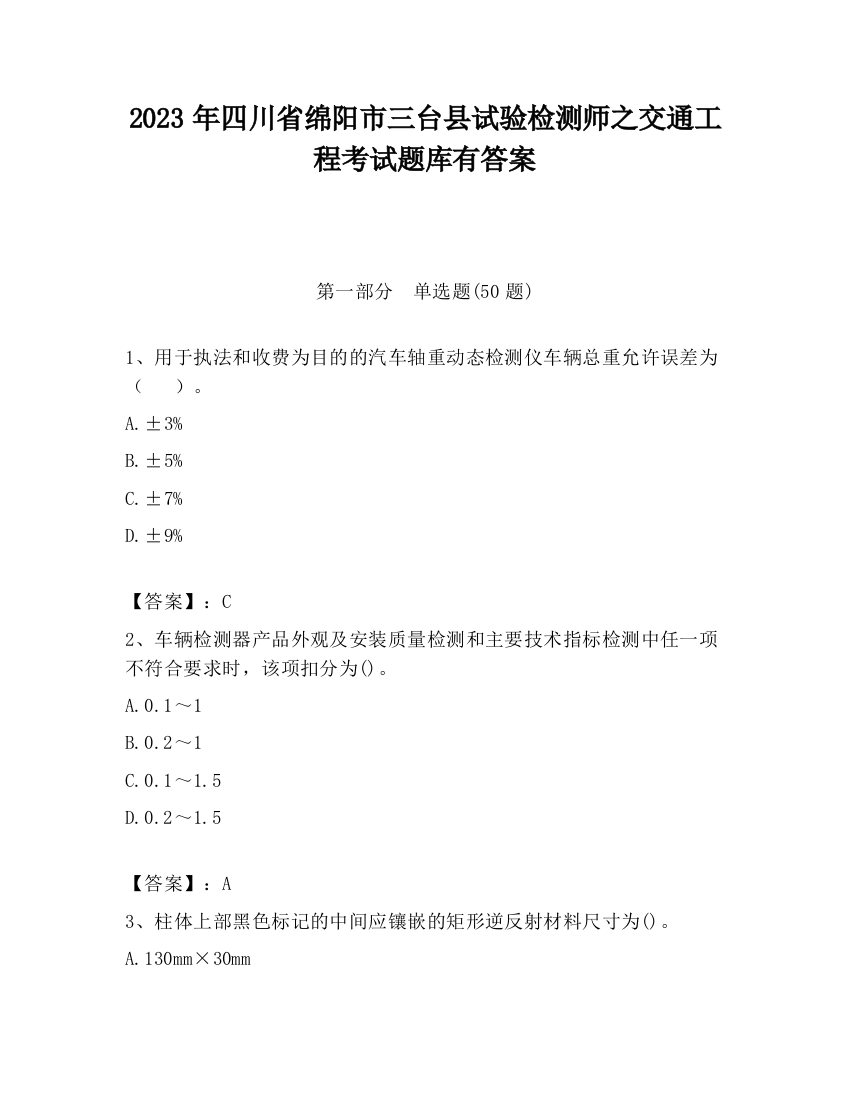 2023 年四川省绵阳市三台县试验检测师之交通工程考试题库有答案

第一部分　单选题(50 题)

1、用于执法和收费为目的的汽车轴重动态检测仪车辆总重允许误差为（　　）。

A. ±3%

B. ±5%

C. ±7%

D. ±9%

【答案】：C

2、车辆检测器产品外观及安装质量检测和主要技术指标检测中任一项不符合要求时，该项扣分为()。

A. 0.1～1

B. 0.2～1

C. 0.1～1.5

D. 0.2～1.5

【答案】：A

3、柱体上部黑色标记的中间应镶嵌的矩形逆反射材料尺寸为()。

A. 130mm×30mm